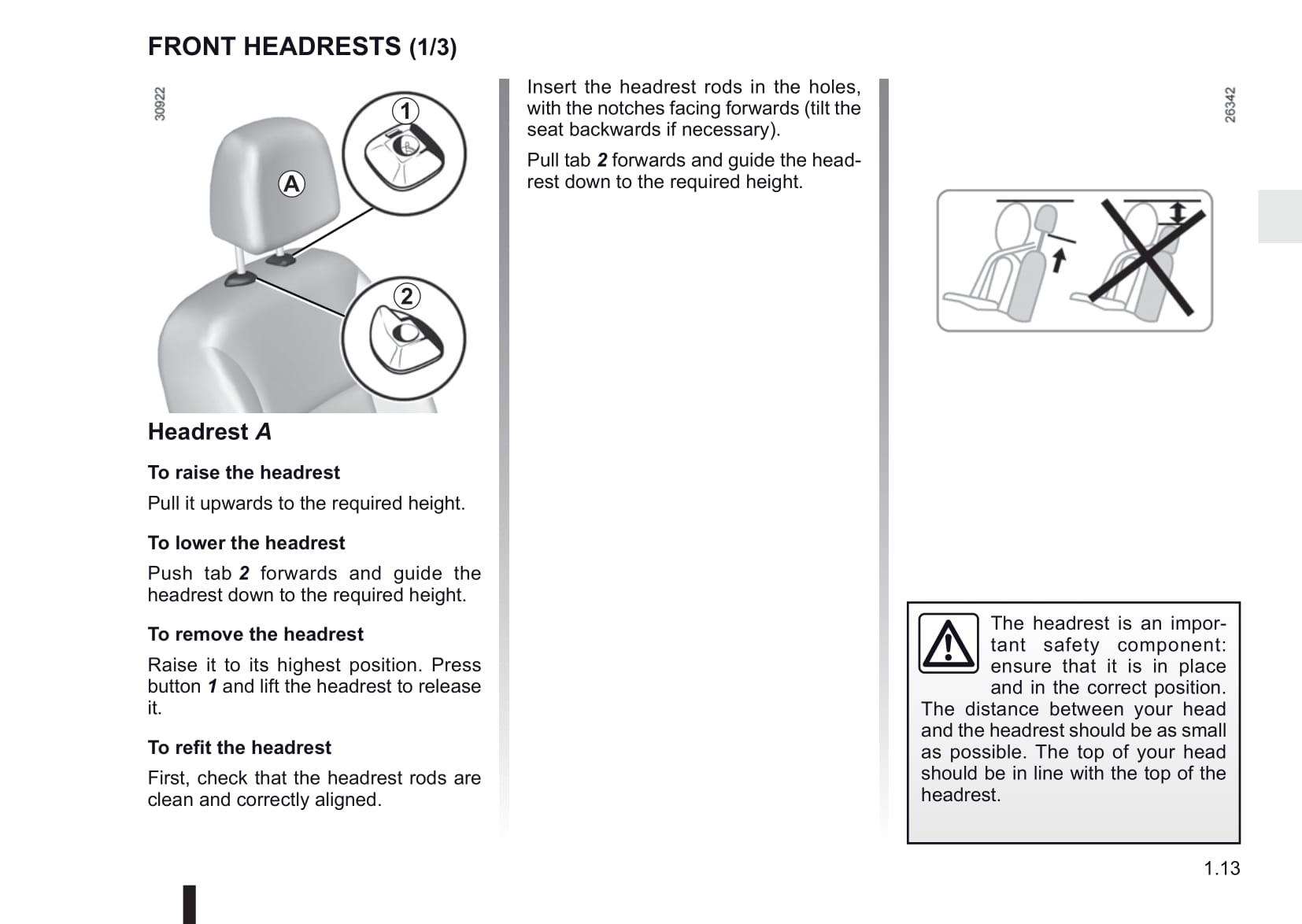 FRONT HEADRESTS (1/3)

30922

1

A

2

Headrest A

To raise the headrest

Pull it upwards to the required height.

To lower the headrest

Push tab 2 forwards and guide the headrest down to the required height.

To remove the headrest

Raise it to its highest position. Press button 1 and lift the headrest to release it.

To refit the headrest

First, check that the headrest rods are clean and correctly aligned.

Insert the headrest rods in the holes, with the notches facing forwards (tilt the seat backwards if necessary).

Pull tab 2 forwards and guide the headrest down to the required height.

26342

The headrest is an important safety component: ensure that it is in place and in the correct position. The distance between your head and the headrest should be as small as possible. The top of your head should be in line with the top of the headrest.

1.13